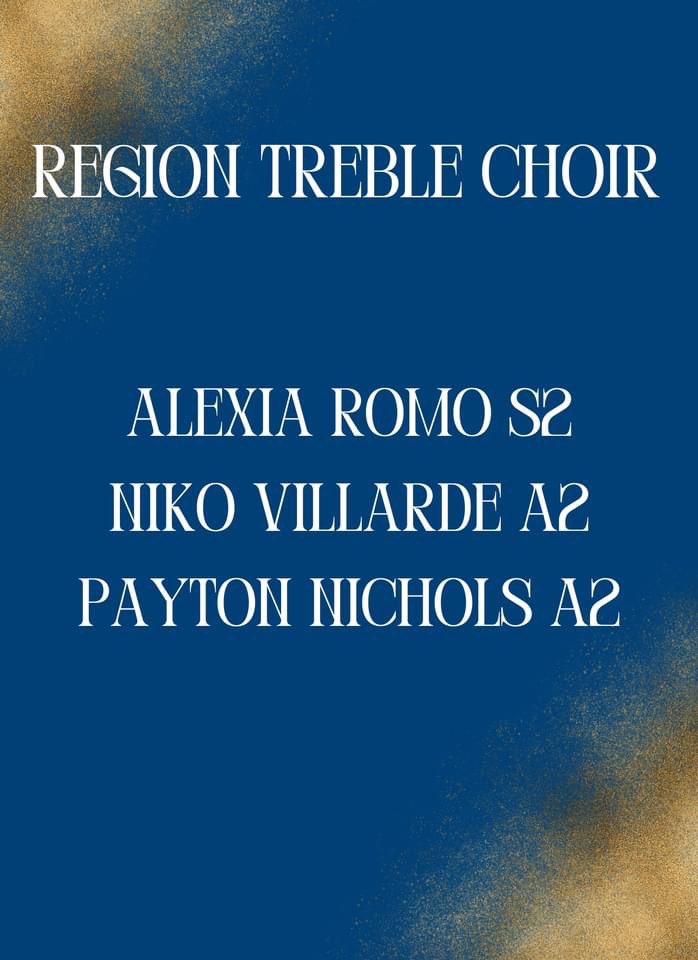 REGION TREBLE CHOIR

ALEXIA ROMO S2
NIKO VILLARDE A2
PAYTON NICHOLS A2